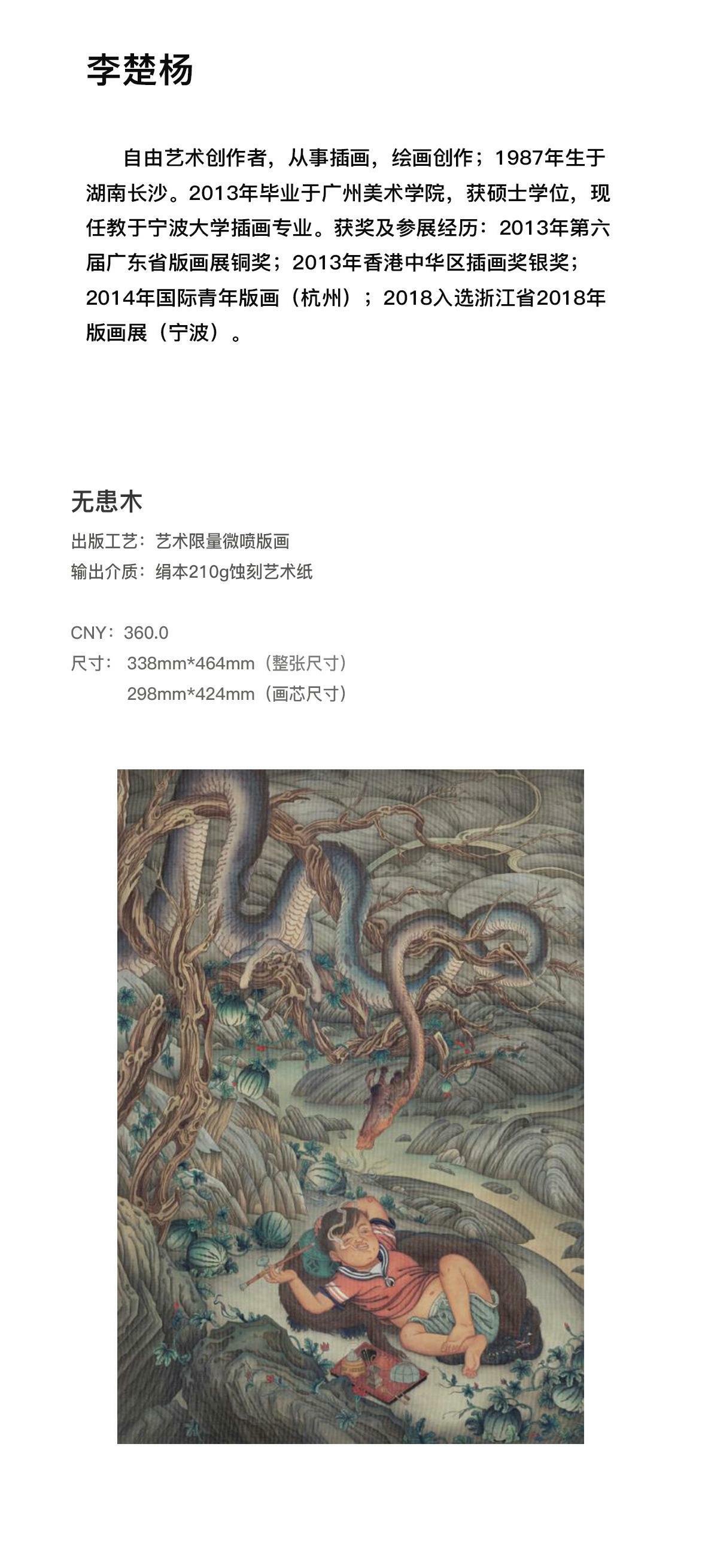 李楚杨

自由艺术创作者，从事插画，绘画创作；1987年生于湖南长沙。2013年毕业于广州美术学院，获硕士学位，现任教于宁波大学插画专业。获奖及参展经历：2013年第六届广东省版画展铜奖；2013年香港中华区插画奖银奖；2014年国际青年版画（杭州）；2018入选浙江省2018年版画展（宁波）。

无患木

出版工艺：艺术限量微喷版画
输出介质：绢本210g蚀刻艺术纸

CNY：360.0
尺寸： 338mm*464mm（整张尺寸）
298mm*424mm（画芯尺寸）